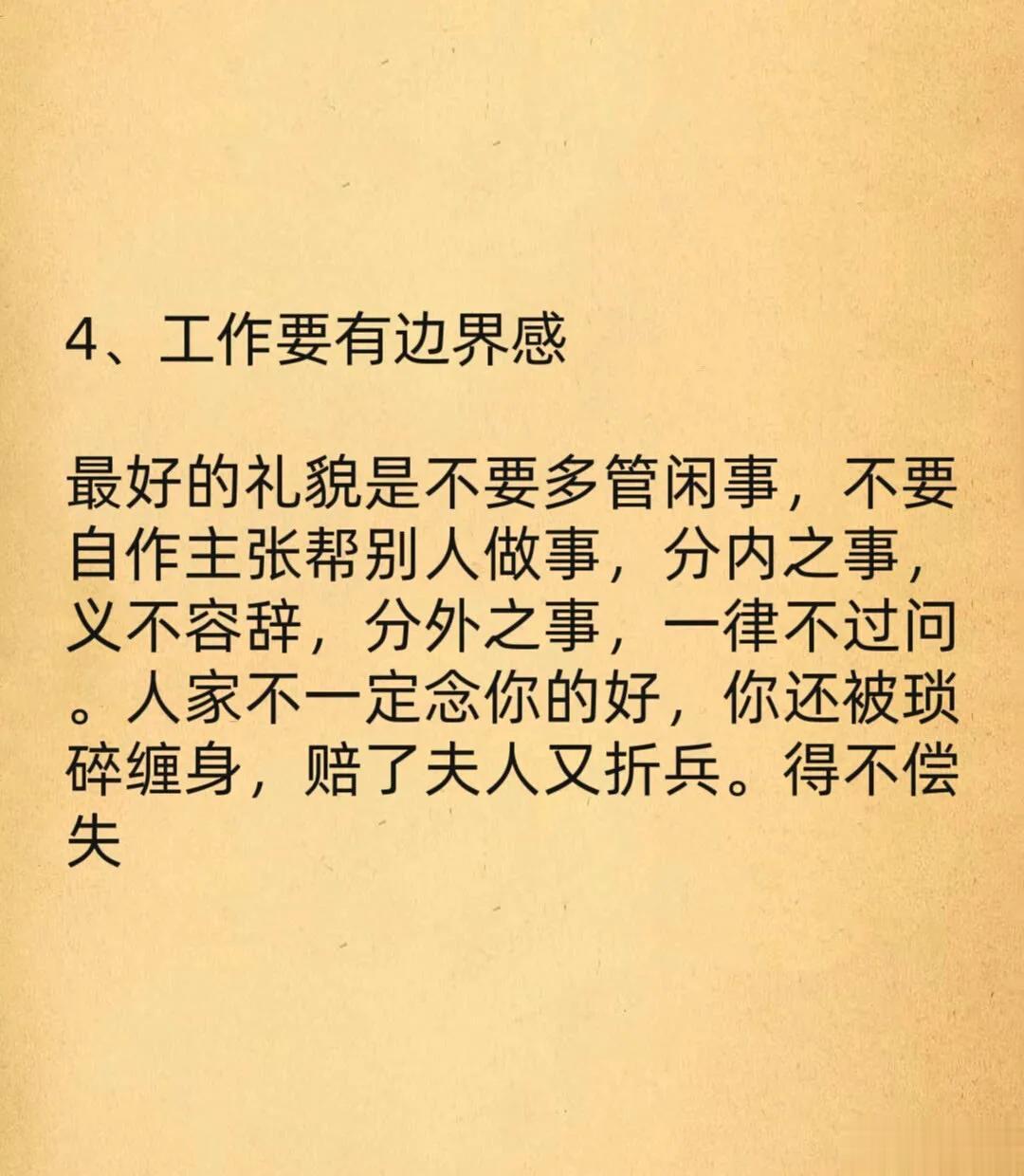 4、工作要有边界感

最好的礼貌是不要多管闲事，不要自作主张帮别人做事，分内之事，义不容辞，分外之事，一律不过问。人家不一定念你的好，你还被琐碎缠身，赔了夫人又折兵。得不偿失